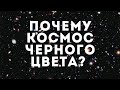 ПОЧЕМУ КОСМОС ЧЕРНОГО ЦВЕТА?